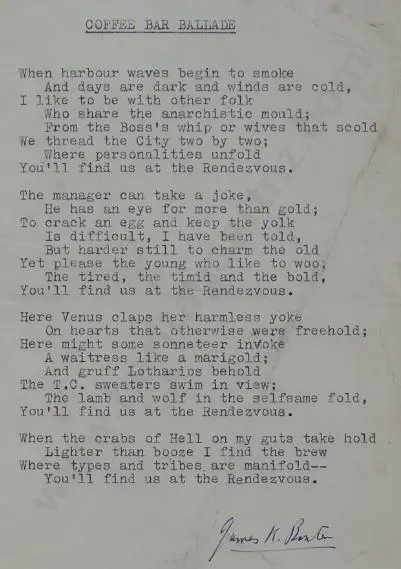 COFFEE BAR BALLADE

When harbour waves begin to smoke
And days are dark and winds are cold,
I like to be with other folk
Who share the anarchistic mould;
From the Boss's whip or wives that scold
We thread the City two by two;
Where personalities unfold
You'll find us at the Rendezvous.

The manager can take a joke,
He has an eye for more than gold;
To crack an egg and keep the yolk
Is difficult, I have been told,
But harder still to charm the old
Yet please the young who like to woo;
The tired, the timid and the bold,
You'll find us at the Rendezvous.

Here Venus claps her harmless yoke
On hearts that otherwise were freehold;
Here might some sonneteer invoke
A waitress like a marigold;
And gruff Lotharios behold
The T.C. sweaters swim in view;
The lamb and wolf in the selfsame fold,
You'll find us at the Rendezvous.

When the crabs of Hell on my guts take hold
Lighter than booze I find the brew
Where types and tribes are manifold--
You'll find us at the Rendezvous.

James K. Baxter